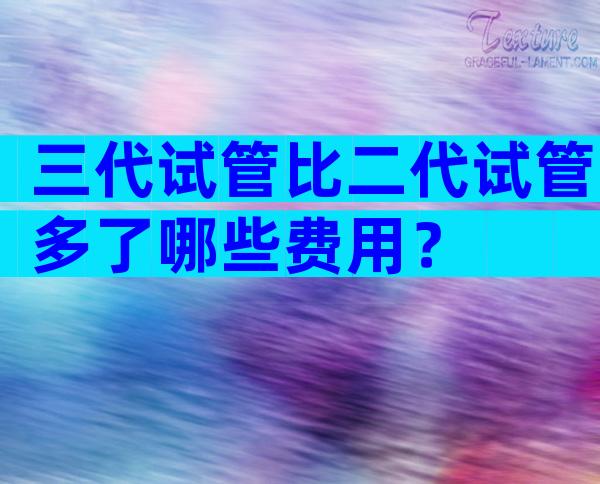 Texture
GRACEFUL-LAMENT.COM

三代试管比二代试管多了哪些费用？